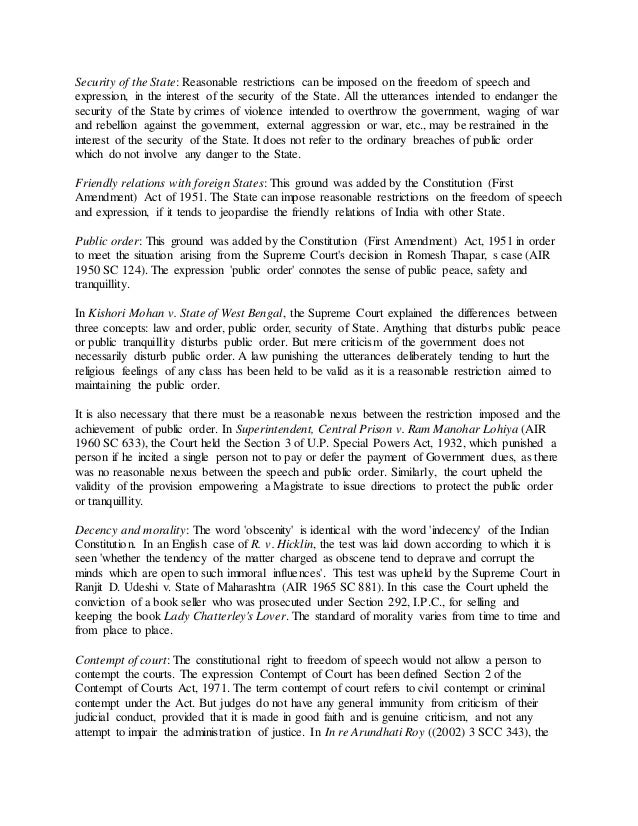 Security of the State: Reasonable restrictions can be imposed on the freedom of speech and expression, in the interest of the security of the State. All the utterances intended to endanger the security of the State by crimes of violence intended to overthrow the government, waging of war and rebellion against the government, external aggression or war, etc., may be restrained in the interest of the security of the State. It does not refer to the ordinary breaches of public order which do not involve any danger to the State.

Friendly relations with foreign States: This ground was added by the Constitution (First Amendment) Act of 1951. The State can impose reasonable restrictions on the freedom of speech and expression, if it tends to jeopardise the friendly relations of India with other State.

Public order: This ground was added by the Constitution (First Amendment) Act, 1951 in order to meet the situation arising from the Supreme Court's decision in Romesh Thapar, s case (AIR 1950 SC 124). The expression 'public order' connotes the sense of public peace, safety and tranquillity.

In Kishori Mohan v. State of West Bengal, the Supreme Court explained the differences between three concepts: law and order, public order, security of State. Anything that disturbs public peace or public tranquillity disturbs public order. But mere criticism of the government does not necessarily disturb public order. A law punishing the utterances deliberately tending to hurt the religious feelings of any class has been held to be valid as it is a reasonable restriction aimed to maintaining the public order.

It is also necessary that there must be a reasonable nexus between the restriction imposed and the achievement of public order. In Superintendent, Central Prison v. Ram Manohar Lohiya (AIR 1960 SC 633), the Court held the Section 3 of U.P. Special Powers Act, 1932, which punished a person if he incited a single person not to pay or defer the payment of Government dues, as there was no reasonable nexus between the speech and public order. Similarly, the court upheld the validity of the provision empowering a Magistrate to issue directions to protect the public order or tranquillity.

Decency and morality: The word 'obscenity' is identical with the word 'indecency' of the Indian Constitution. In an English case of R. v. Hicklin, the test was laid down according to which it is seen 'whether the tendency of the matter charged as obscene tend to deprave and corrupt the minds which are open to such immoral influences'. This test was upheld by the Supreme Court in Ranjit D. Udeshi v. State of Maharashtra (AIR 1965 SC 881). In this case the Court upheld the conviction of a book seller who was prosecuted under Section 292, I.P.C., for selling and keeping the book Lady Chatterley's Lover. The standard of morality varies from time to time and from place to place.

Contempt of court: The constitutional right to freedom of speech would not allow a person to contempt the courts. The expression Contempt of Court has been defined Section 2 of the Contempt of Courts Act, 1971. The term contempt of court refers to civil contempt or criminal contempt under the Act. But judges do not have any general immunity from criticism of their judicial conduct, provided that it is made in good faith and is genuine criticism, and not any attempt to impair the administration of justice. In In re Arundhati Roy ((2002) 3 SCC 343), the